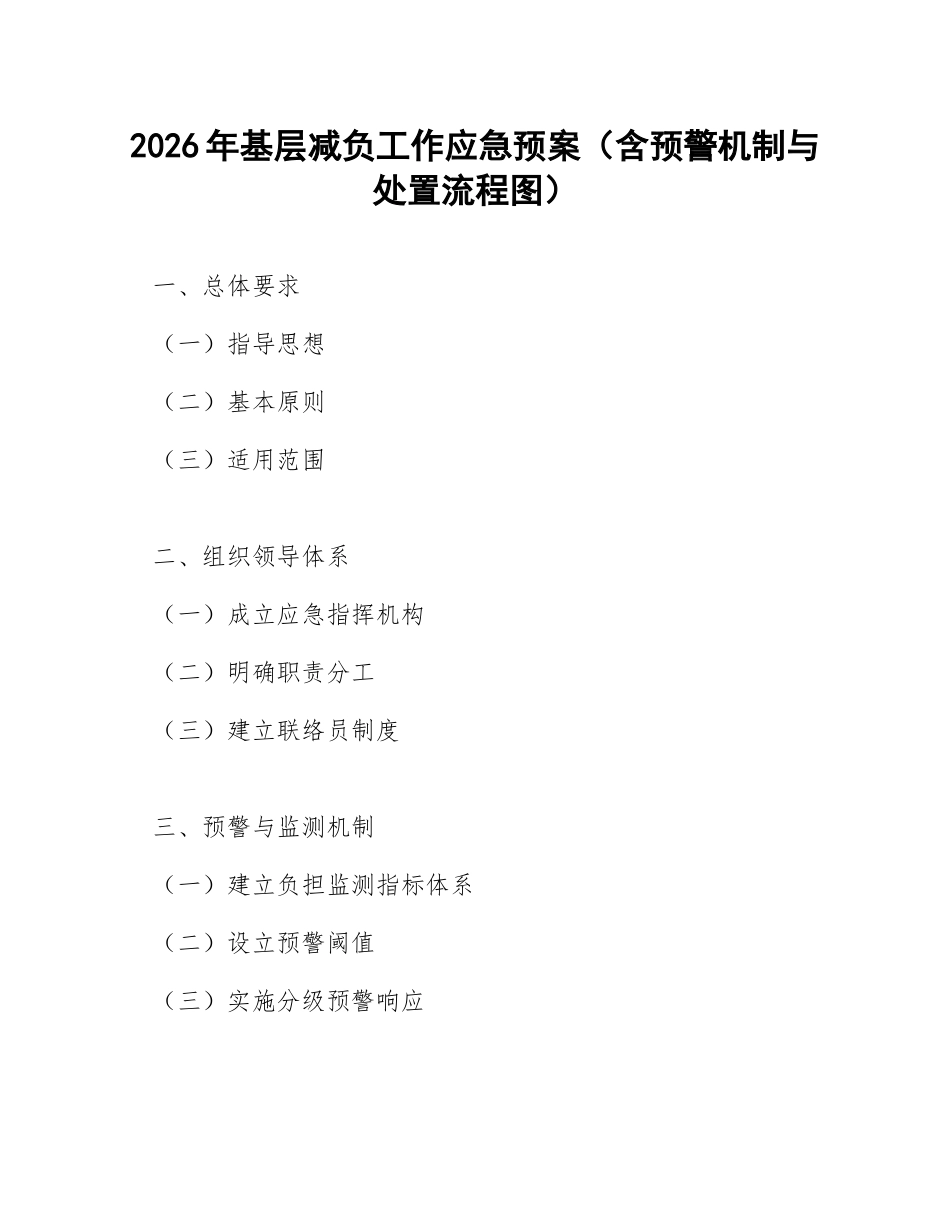 2026年基层减负工作应急预案（含预警机制与处置流程图）

一、总体要求

（一）指导思想

（二）基本原则

（三）适用范围

二、组织领导体系

（一）成立应急指挥机构

（二）明确职责分工

（三）建立联络员制度

三、预警与监测机制

（一）建立负担监测指标体系

（二）设立预警阈值

（三）实施分级预警响应